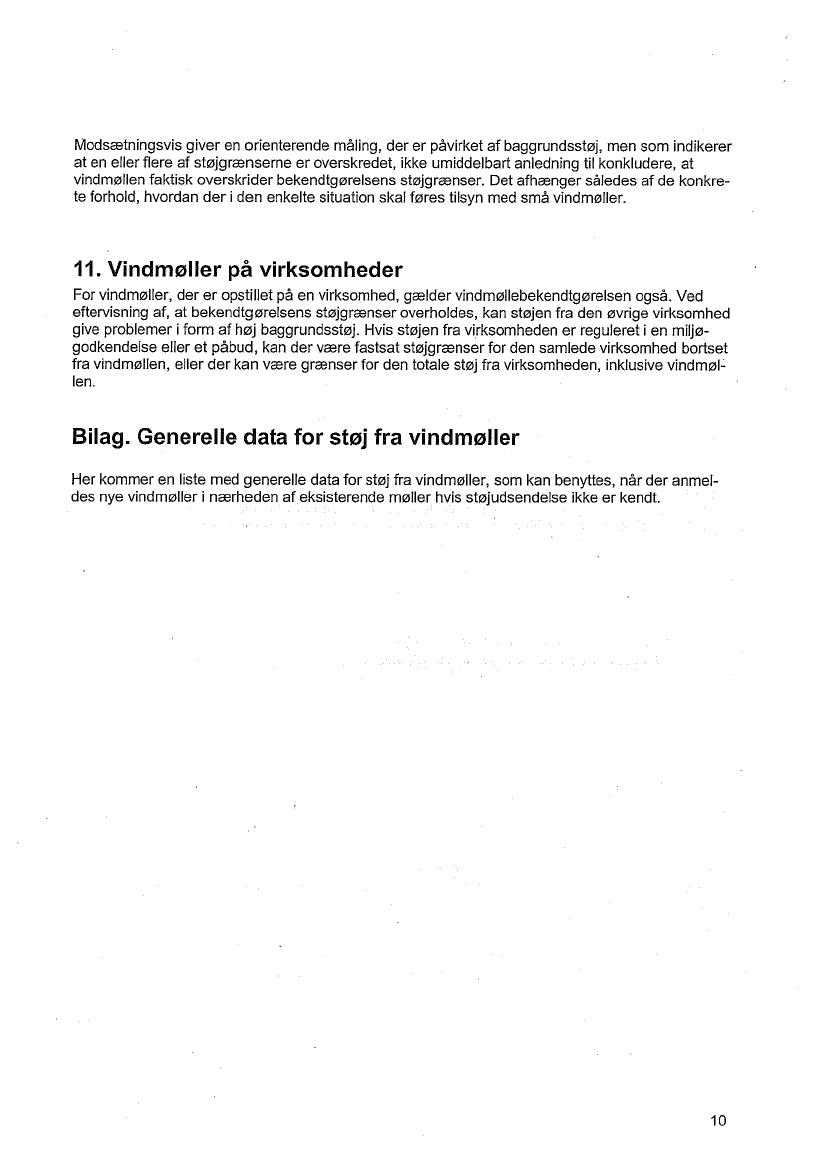 Modsætningsvis giver en orienterende måling, der er påvirket af baggrundsstøj, men som indikerer at en eller flere af støjgrænserne er overskredet, ikke umiddelbart anledning til konkludere, at vindmøllen faktisk overskrider bekendtgørelsens støjgrænser. Det afhænger således af de konkrete forhold, hvordan der i den enkelte situation skal føres tilsyn med små vindmøller.

11. Vindmøller på virksomheder

For vindmøller, der er opstillet på en virksomhed, gælder vindmøllebekendtgørelsen også. Ved eftervisning af, at bekendtgørelsens støjgrænser overholdes, kan støjen fra den øvrige virksomhed give problemer i form af høj baggrundsstøj. Hvis støjen fra virksomheden er reguleret i en miljøgodkendelse eller et påbud, kan der være fastsat støjgrænser for den samlede virksomhed bortset fra vindmøllen, eller der kan være grænser for den totale støj fra virksomheden, inklusive vindmøllen.

Bilag. Generelle data for støj fra vindmøller

Her kommer en liste med generelle data for støj fra vindmøller, som kan benyttes, når der anmeldes nye vindmøller i nærheden af eksisterende møller hvis støjudsendelse ikke er kendt.

10